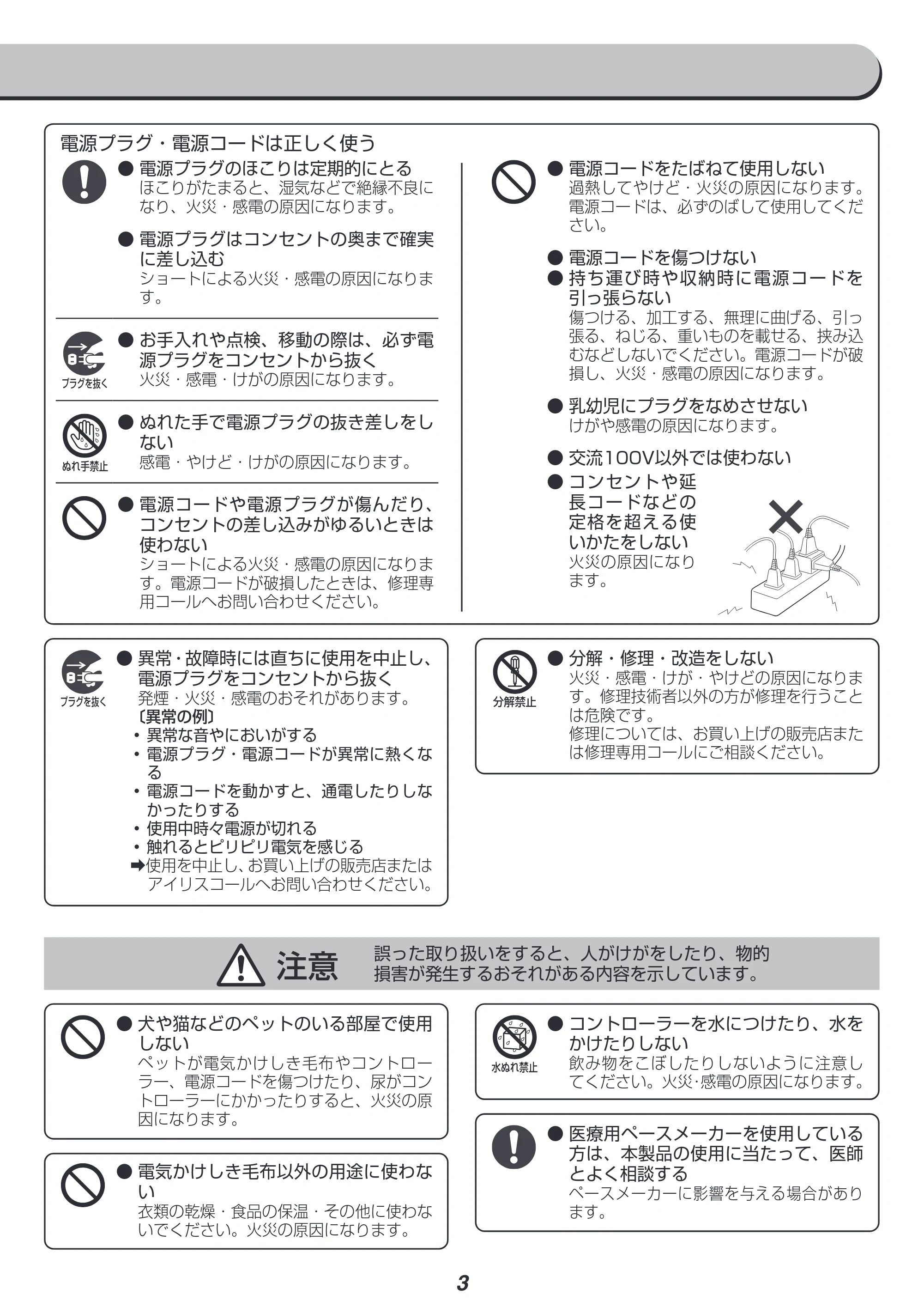 電源プラグ・電源コードは正しく使う

● 電源プラグのほこりは定期的にとる
ほこりがたまると、湿気などで絶縁不良になり、火災・感電の原因になります。

● 電源プラグはコンセントの奥まで確実に差し込む
ショートによる火災・感電の原因になります。

プラグを抜く
● お手入れや点検、移動の際は、必ず電源プラグをコンセントから抜く
火災・感電・けがの原因になります。

ぬれ手禁止
● ぬれた手で電源プラグの抜き差しをしない
感電・やけど・けがの原因になります。

● 電源コードや電源プラグが傷んだり、コンセントの差し込みがゆるいときは使わない
ショートによる火災・感電の原因になります。電源コードが破損したときは、修理専用コールへお問い合わせください。

● 電源コードをたばねて使用しない
過熱してやけど・火災の原因になります。電源コードは、必ずのばして使用してください。

● 電源コードを傷つけない
● 持ち運び時や収納時に電源コードを引っ張らない
傷つける、加工する、無理に曲げる、引っ張る、ねじる、重いものを載せる、挟み込むなどしないでください。電源コードが破損し、火災・感電の原因になります。

● 乳幼児にプラグをなめさせない
けがや感電の原因になります。

● 交流100V以外では使わない
● コンセントや延長コードなどの定格を超える使いかたをしない
火災の原因になります。

プラグを抜く
● 異常・故障時には直ちに使用を中止し、電源プラグをコンセントから抜く
発煙・火災・感電のおそれがあります。
〔異常の例〕
• 異常な音やにおいがする
• 電源プラグ・電源コードが異常に熱くなる
• 電源コードを動かすと、通電したりしなかったりする
• 使用中時々電源が切れる
• 触れるとピリピリ電気を感じる
➡使用を中止し、お買い上げの販売店またはアイリスコールへお問い合わせください。

分解禁止
● 分解・修理・改造をしない
火災・感電・けが・やけどの原因になります。修理技術者以外の方が修理を行うことは危険です。
修理については、お買い上げの販売店または修理専用コールにご相談ください。

注意 誤った取り扱いをすると、人がけがをしたり、物的損害が発生するおそれがある内容を示しています。

● 犬や猫などのペットのいる部屋で使用しない
ペットが電気かけしき毛布やコントローラー、電源コードを傷つけたり、尿がコントローラーにかかったりすると、火災の原因になります。

● 電気かけしき毛布以外の用途に使わない
衣類の乾燥・食品の保温・その他に使わないでください。火災の原因になります。

水ぬれ禁止
● コントローラーを水につけたり、水をかけたりしない
飲み物をこぼしたりしないように注意してください。火災·感電の原因になります。

● 医療用ペースメーカーを使用している方は、本製品の使用に当たって、医師とよく相談する
ペースメーカーに影響を与える場合があります。

3